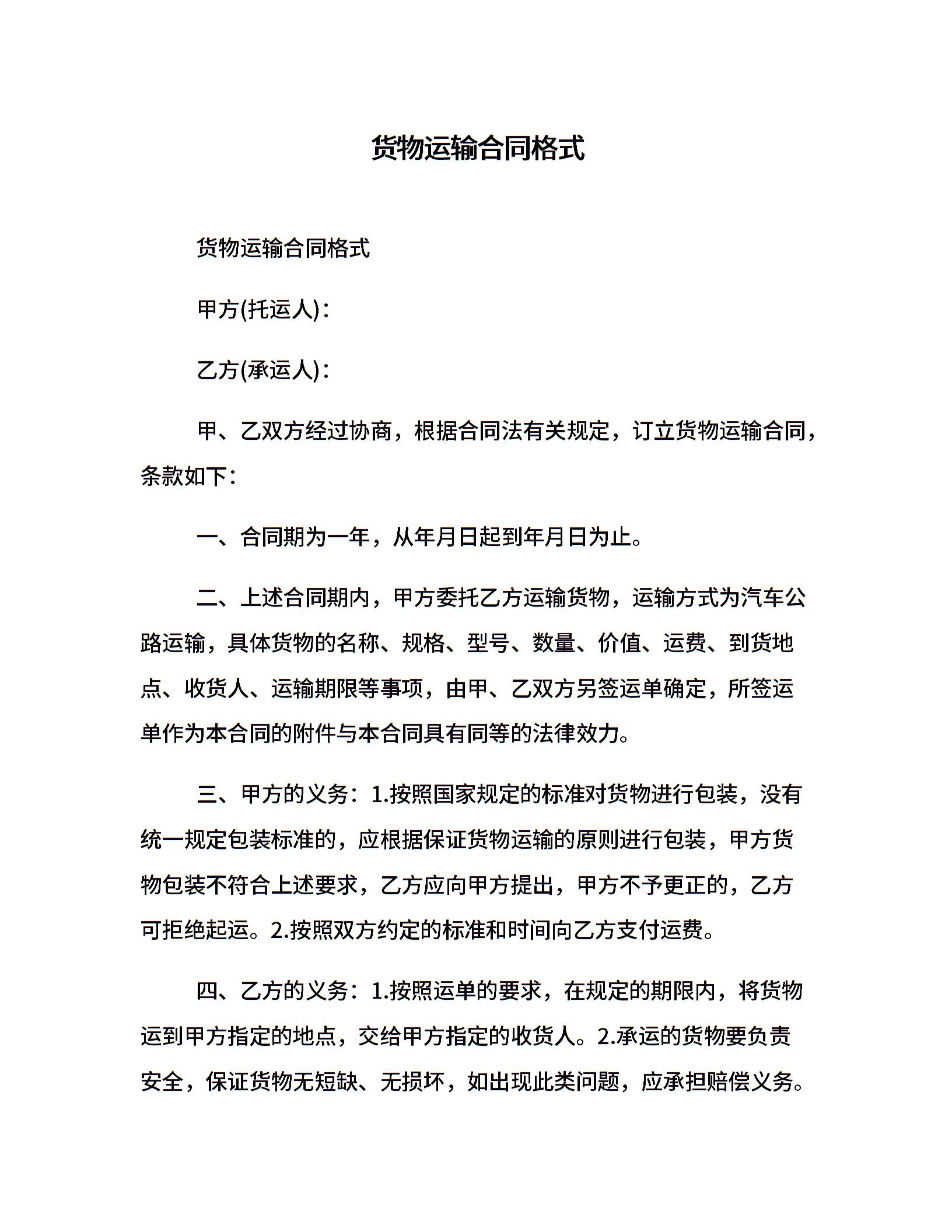 货物运输合同格式

货物运输合同格式

甲方(托运人)：

乙方(承运人)：

甲、乙双方经过协商，根据合同法有关规定，订立货物运输合同，条款如下：

一、合同期为一年，从年月日起到年月日为止。

二、上述合同期内，甲方委托乙方运输货物，运输方式为汽车公路运输，具体货物的名称、规格、型号、数量、价值、运费、到货地点、收货人、运输期限等事项，由甲、乙双方另签运单确定，所签运单作为本合同的附件与本合同具有同等的法律效力。

三、甲方的义务：1.按照国家规定的标准对货物进行包装，没有统一规定包装标准的，应根据保证货物运输的原则进行包装，甲方货物包装不符合上述要求，乙方应向甲方提出，甲方不予更正的，乙方可拒绝起运。2.按照双方约定的标准和时间向乙方支付运费。

四、乙方的义务：1.按照运单的要求，在规定的期限内，将货物运到甲方指定的地点，交给甲方指定的收货人。2.承运的货物要负责安全，保证货物无短缺、无损坏，如出现此类问题，应承担赔偿义务。